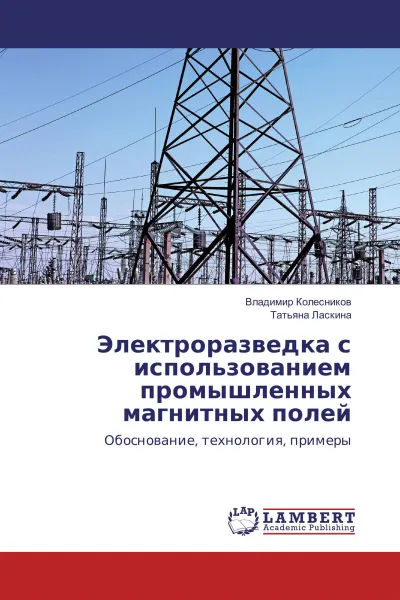 Владимир Колесников
Татьяна Ласкина

Электроразведка с использованием промышленных магнитных полей

Обоснование, технология, примеры

LAP
LAMBERT
Academic Publishing